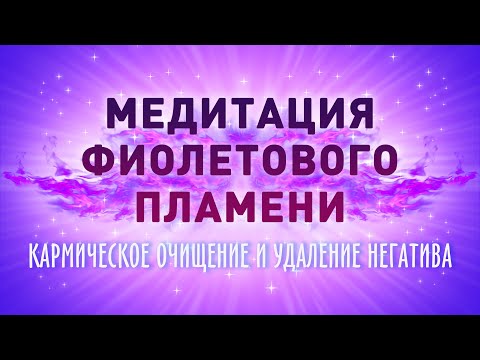 МЕДИТАЦИЯ ФИОЛЕТОВОГО ПЛАМЕНИ

КАРМИЧЕСКОЕ ОЧИЩЕНИЕ И УДАЛЕНИЕ НЕГАТИВА